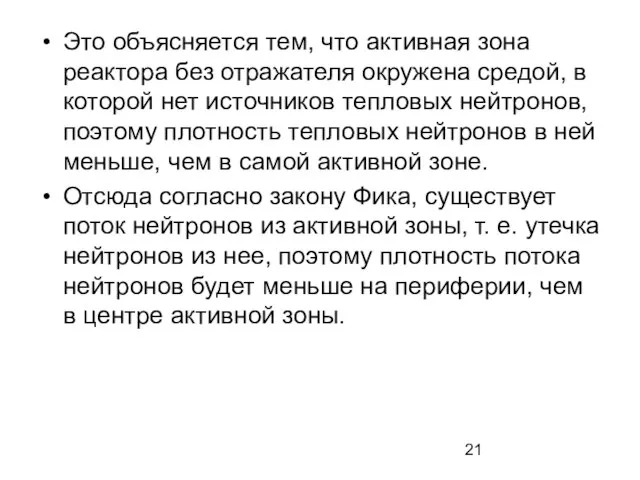 • Это объясняется тем, что активная зона реактора без отражателя окружена средой, в которой нет источников тепловых нейтронов, поэтому плотность тепловых нейтронов в ней меньше, чем в самой активной зоне.

• Отсюда согласно закону Фика, существует поток нейтронов из активной зоны, т. е. утечка нейтронов из нее, поэтому плотность потока нейтронов будет меньше на периферии, чем в центре активной зоны.

21